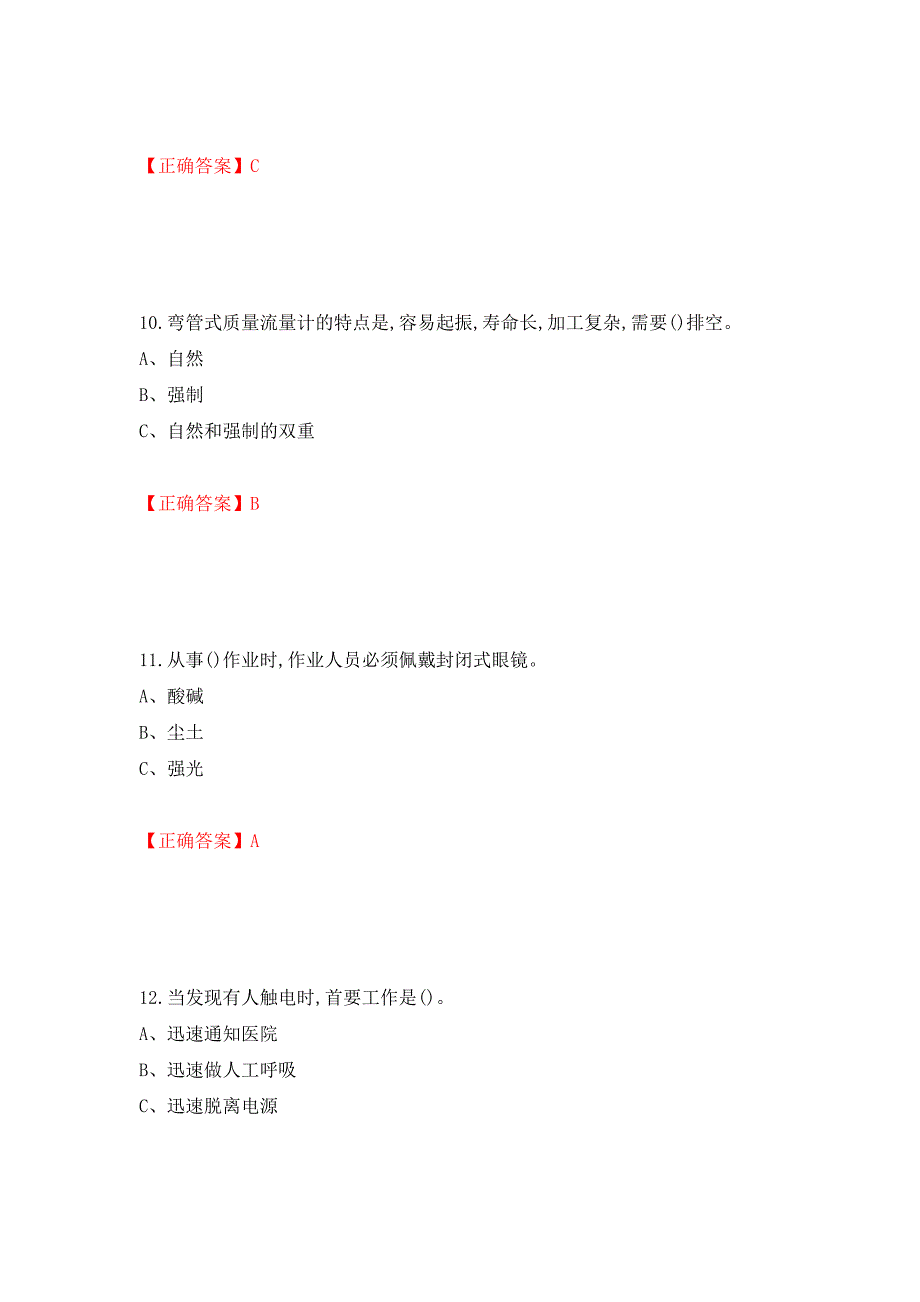 【正确答案】C

10.弯管式质量流量计的特点是,容易起振,寿命长,加工复杂,需要()排空。
A、自然
B、强制
C、自然和强制的双重

【正确答案】B

11.从事()作业时,作业人员必须佩戴封闭式眼镜。
A、酸碱
B、尘土
C、强光

【正确答案】A

12.当发现有人触电时,首要工作是()。
A、迅速通知医院
B、迅速做人工呼吸
C、迅速脱离电源